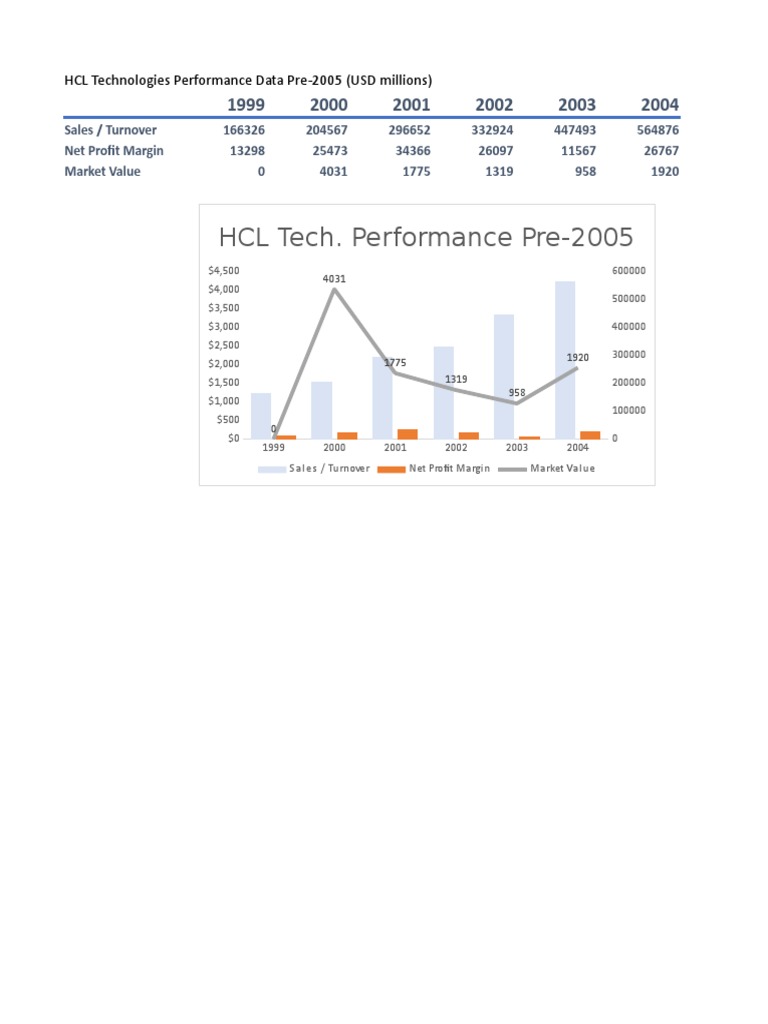 HCL Technologies Performance Data Pre-2005 (USD millions)

| | 1999 | 2000 | 2001 | 2002 | 2003 | 2004 |
|---|---|---|---|---|---|---|
| Sales / Turnover | 166326 | 204567 | 296652 | 332924 | 447493 | 564876 |
| Net Profit Margin | 13298 | 25473 | 34366 | 26097 | 11567 | 26767 |
| Market Value | 0 | 4031 | 1775 | 1319 | 958 | 1920 |

HCL Tech. Performance Pre-2005

$4,500
$4,000
$3,500
$3,000
$2,500
$2,000
$1,500
$1,000
$500
$0

600000
500000
400000
300000
200000
100000
0

0
4031
1775
1319
958
1920

1999 2000 2001 2002 2003 2004

Sales / Turnover Net Profit Margin Market Value